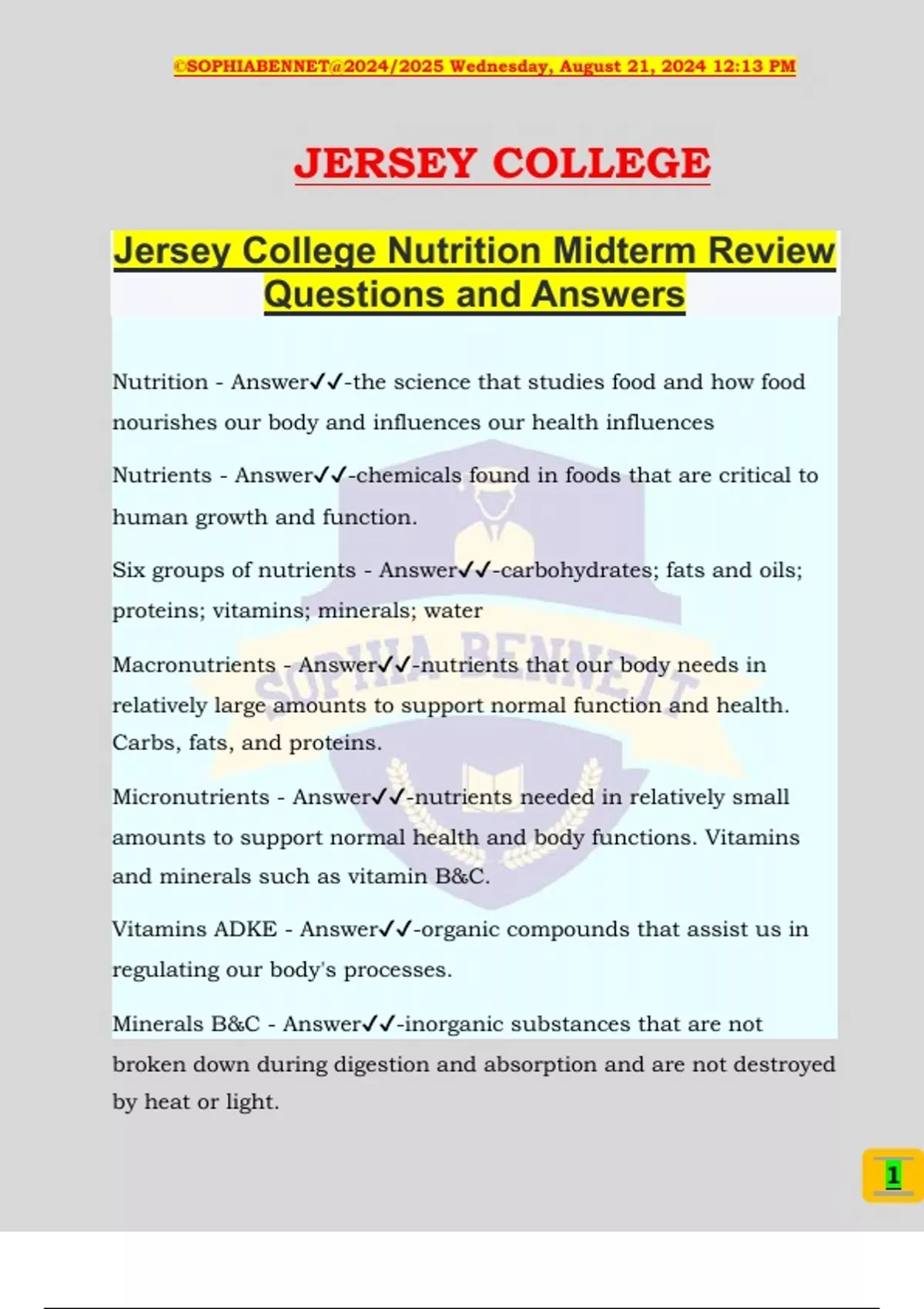 ©SOPHIABENNET@2024/2025 Wednesday, August 21, 2024 12:13 PM

JERSEY COLLEGE

Jersey College Nutrition Midterm Review Questions and Answers

Nutrition - Answer✓✓-the science that studies food and how food nourishes our body and influences our health influences

Nutrients - Answer✓✓-chemicals found in foods that are critical to human growth and function.

Six groups of nutrients - Answer✓✓-carbohydrates; fats and oils; proteins; vitamins; minerals; water

Macronutrients - Answer✓✓-nutrients that our body needs in relatively large amounts to support normal function and health. Carbs, fats, and proteins.

Micronutrients - Answer✓✓-nutrients needed in relatively small amounts to support normal health and body functions. Vitamins and minerals such as vitamin B&C.

Vitamins ADKE - Answer✓✓-organic compounds that assist us in regulating our body's processes.

Minerals B&C - Answer✓✓-inorganic substances that are not broken down during digestion and absorption and are not destroyed by heat or light.

SOPHIA BENNETT

1